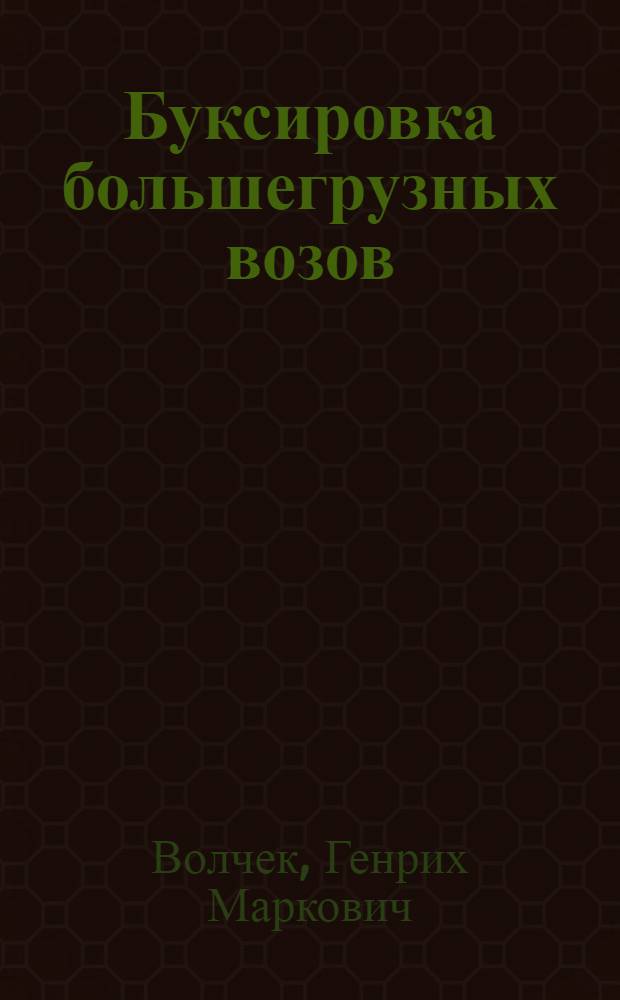 Буксировка большегрузных возов

Волчек, Генрих Маркович